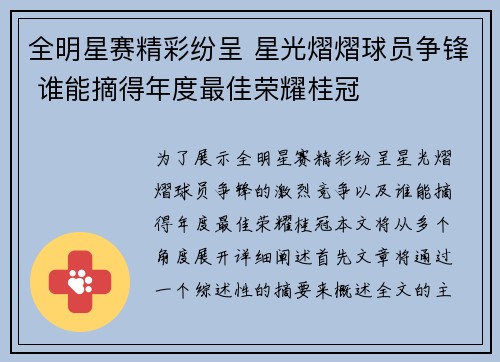 全明星赛精彩纷呈 星光熠熠球员争锋 谁能摘得年度最佳荣耀桂冠

为了展示全明星赛精彩纷呈星光熠熠球员争锋的激烈竞争以及谁能摘得年度最佳荣耀桂冠本文将从多个角度展开详细阐述首先文章将通过一个综述性的摘要来概述全文的主